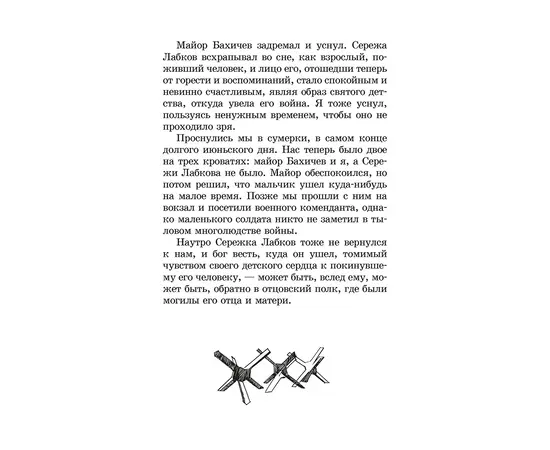 Майор Бахичев задремал и уснул. Сережа Лабков всхрапывал во сне, как взрослый, поживший человек, и лицо его, отошедши теперь от горести и воспоминаний, стало спокойным и невинно счастливым, являя образ святого детства, откуда увела его война. Я тоже уснул, пользуясь ненужным временем, чтобы оно не проходило зря.

Проснулись мы в сумерки, в самом конце долгого июньского дня. Нас теперь было двое на трех кроватях: майор Бахичев и я, а Сережи Лабкова не было. Майор обеспокоился, но потом решил, что мальчик ушел куда-нибудь на малое время. Позже мы прошли с ним на вокзал и посетили военного коменданта, однако маленького солдата никто не заметил в тыловом многолюдстве войны.

Наутро Сережка Лабков тоже не вернулся к нам, и бог весть, куда он ушел, томимый чувством своего детского сердца к покинувшему его человеку, — может быть, вслед ему, может быть, обратно в отцовский полк, где были могилы его отца и матери.